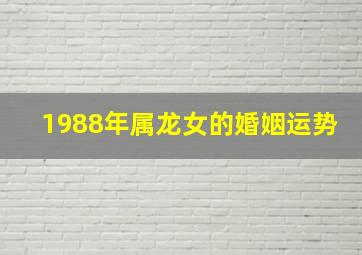 1988年属龙女的婚姻运势